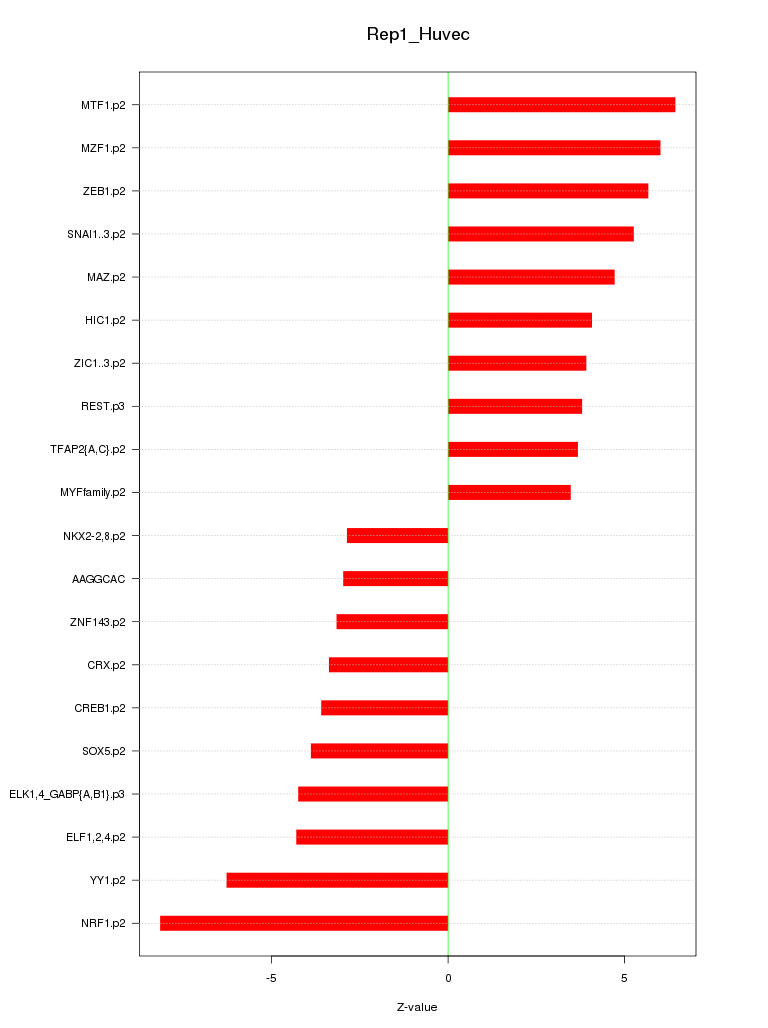 Rep1_Huvec

MTF1.p2
MZF1.p2
ZEB1.p2
SNAI1..3.p2
MAZ.p2
HIC1.p2
ZIC1..3.p2
REST.p3
TFAP2{A,C}.p2
MYFfamily.p2
NKX2-2,8.p2
AAGGCAC
ZNF143.p2
CRX.p2
CREB1.p2
SOX5.p2
ELK1,4_GABP{A,B1}.p3
ELF1,2,4.p2
YY1.p2
NRF1.p2

-5
0
5

Z-value